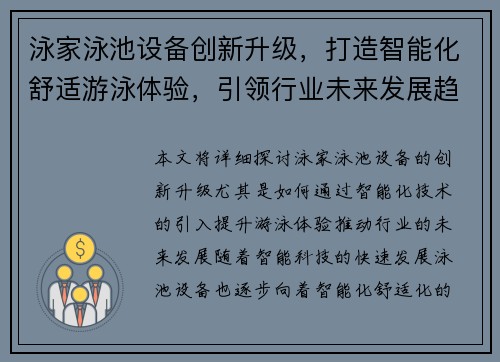 泳家泳池设备创新升级，打造智能化舒适游泳体验，引领行业未来发展趋

本文将详细探讨泳家泳池设备的创新升级尤其是如何通过智能化技术的引入提升游泳体验推动行业的未来发展随着智能科技的快速发展泳池设备也逐步向着智能化舒适化的

$